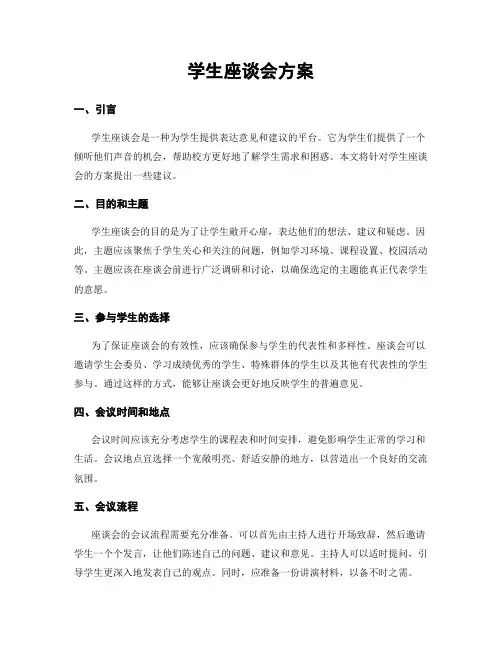 学生座谈会方案

一、引言

学生座谈会是一种为学生提供表达意见和建议的平台。它为学生们提供了一个倾听他们声音的机会，帮助校方更好地了解学生需求和困惑。本文将针对学生座谈会的方案提出一些建议。

二、目的和主题

学生座谈会的目的是为了让学生敞开心扉，表达他们的想法、建议和疑虑。因此，主题应该聚焦于学生关心和关注的问题，例如学习环境、课程设置、校园活动等。主题应该在座谈会前进行广泛调研和讨论，以确保选定的主题能真正代表学生的意愿。

三、参与学生的选择

为了保证座谈会的有效性，应该确保参与学生的代表性和多样性。座谈会可以邀请学生会委员、学习成绩优秀的学生、特殊群体的学生以及其他有代表性的学生参与。通过这样的方式，能够让座谈会更好地反映学生的普遍意见。

四、会议时间和地点

会议时间应该充分考虑学生的课程表和时间安排，避免影响学生正常的学习和生活。会议地点宜选择一个宽敞明亮、舒适安静的地方，以营造出一个良好的交流氛围。

五、会议流程

座谈会的会议流程需要充分准备。可以首先由主持人进行开场致辞，然后邀请学生一个个发言，让他们陈述自己的问题、建议和意见。主持人可以适时提问，引导学生更深入地发表自己的观点。同时，应准备一份讲演材料，以备不时之需。